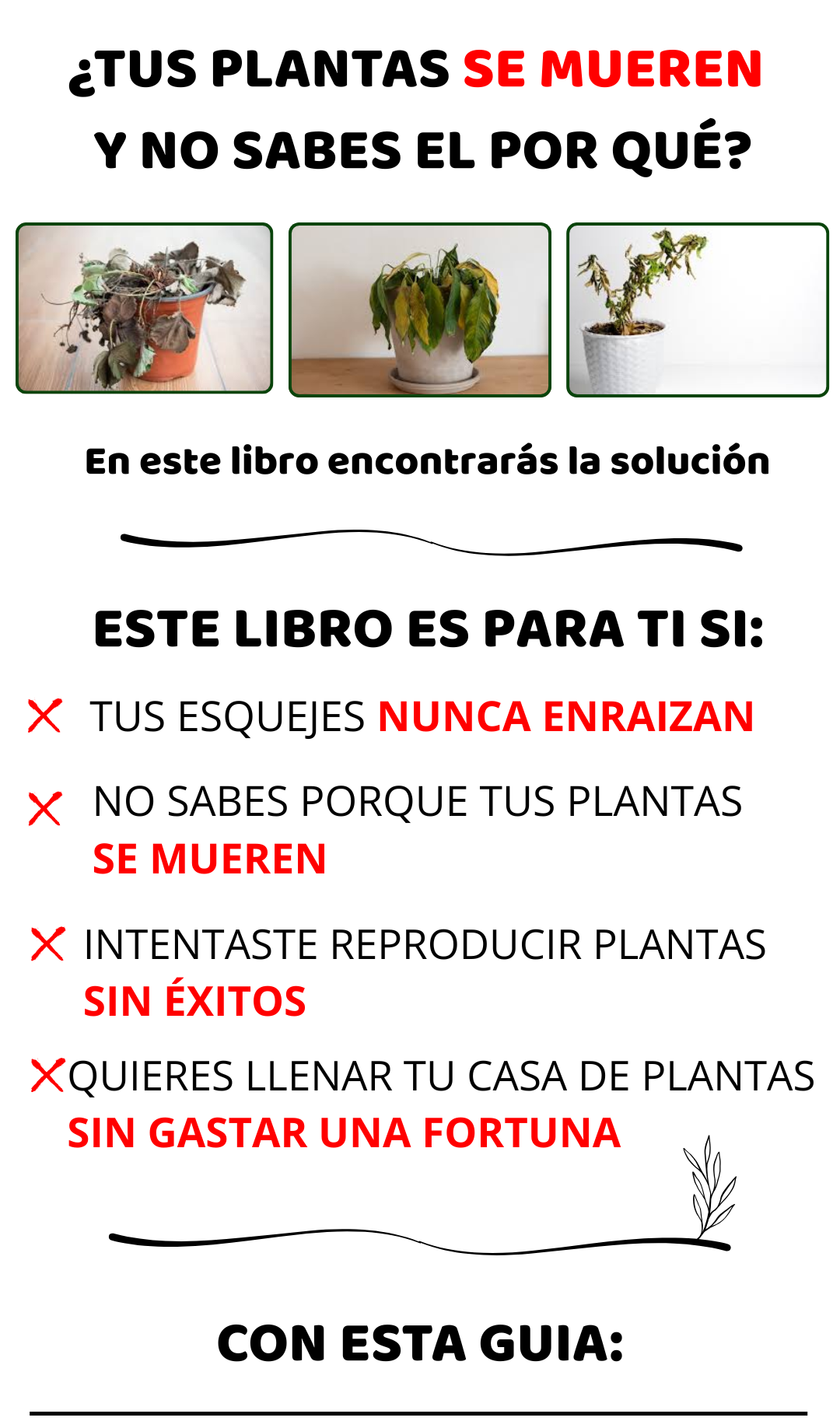 ¿TUS PLANTAS SE MUEREN Y NO SABES EL POR QUÉ?

En este libro encontrarás la solución

ESTE LIBRO ES PARA TI SI:

✗ TUS ESQUEJES NUNCA ENRAIZAN

✗ NO SABES PORQUE TUS PLANTAS SE MUEREN

✗ INTENTASTE REPRODUCIR PLANTAS SIN ÉXITOS

✗ QUIERES LLENAR TU CASA DE PLANTAS SIN GASTAR UNA FORTUNA

CON ESTA GUIA: